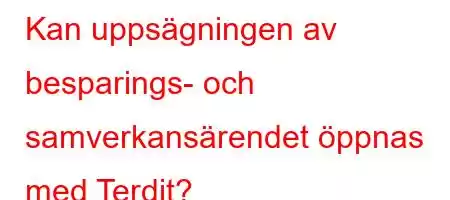 Kan uppsägningen av besparings- och samverkansärendet öppnas med Terdit?